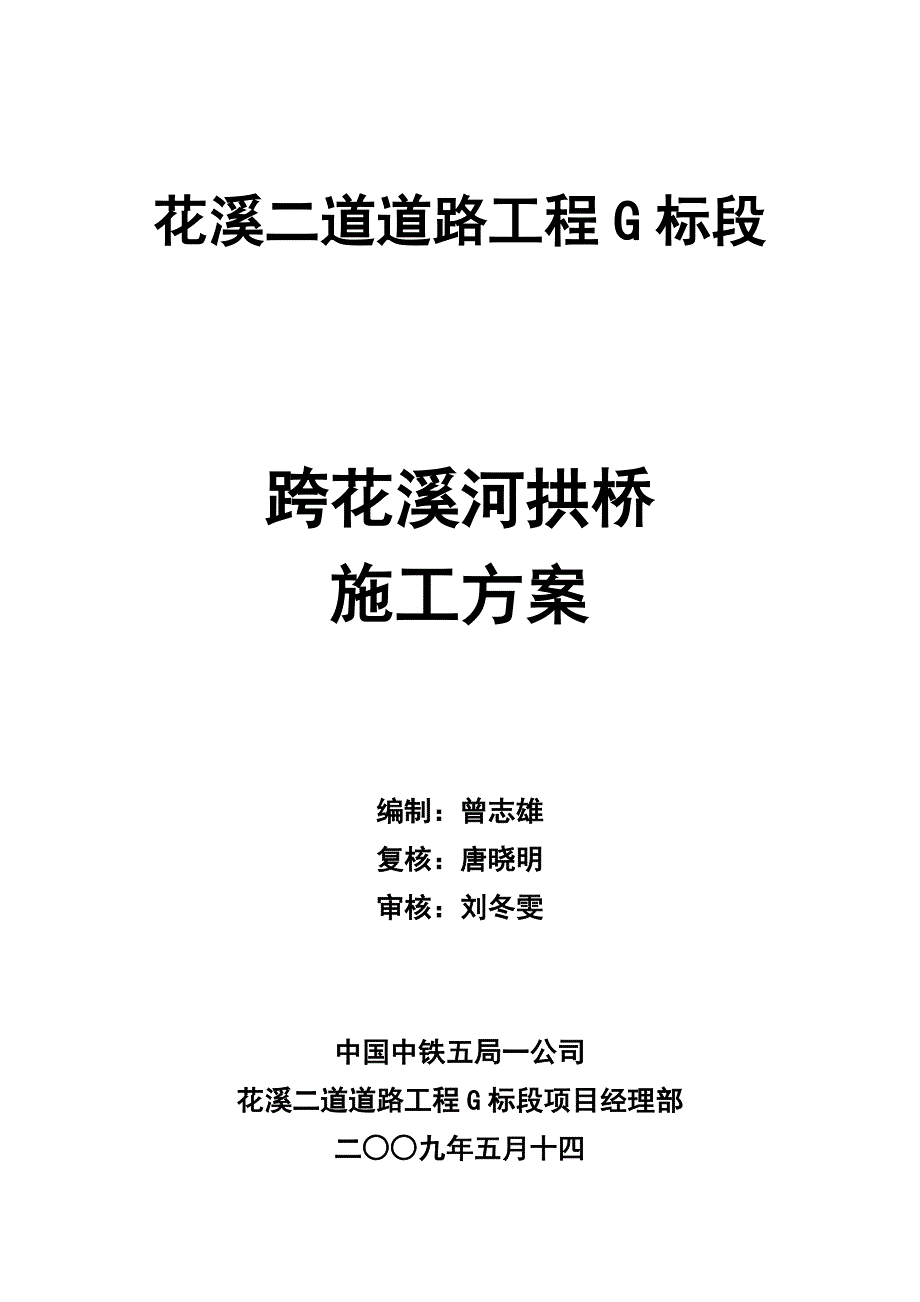 花溪二道道路工程 G 标段

跨花溪河拱桥
施工方案

编制：曾志雄
复核：唐晓明
审核：刘冬雯

中国中铁五局一公司
花溪二道道路工程 G 标段项目经理部
二〇〇九年五月十四